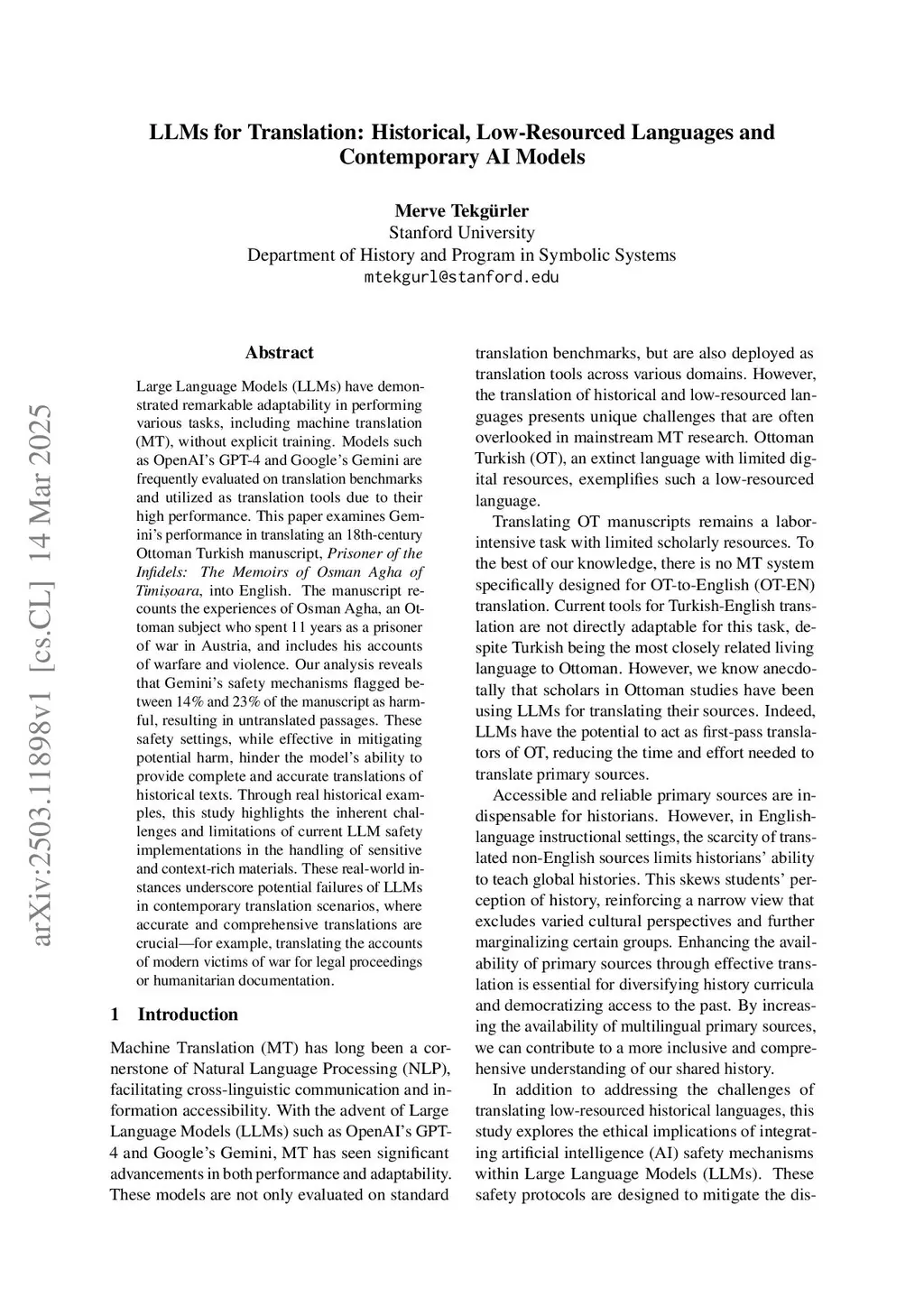 LLMs for Translation: Historical, Low-Resourced Languages and Contemporary AI Models

Merve Tekgürler
Stanford University
Department of History and Program in Symbolic Systems
mtekgurl@stanford.edu

arXiv:2503.11898v1 [cs.CL] 14 Mar 2025

Abstract

Large Language Models (LLMs) have demonstrated remarkable adaptability in performing various tasks, including machine translation (MT), without explicit training. Models such as OpenAI's GPT-4 and Google's Gemini are frequently evaluated on translation benchmarks and utilized as translation tools due to their high performance. This paper examines Gemini's performance in translating an 18th-century Ottoman Turkish manuscript, Prisoner of the Infidels: The Memoirs of Osman Agha of Timișoara, into English. The manuscript recounts the experiences of Osman Agha, an Ottoman subject who spent 11 years as a prisoner of war in Austria, and includes his accounts of warfare and violence. Our analysis reveals that Gemini's safety mechanisms flagged between 14% and 23% of the manuscript as harmful, resulting in untranslated passages. These safety settings, while effective in mitigating potential harm, hinder the model's ability to provide complete and accurate translations of historical texts. Through real historical examples, this study highlights the inherent challenges and limitations of current LLM safety implementations in the handling of sensitive and context-rich materials. These real-world instances underscore potential failures of LLMs in contemporary translation scenarios, where accurate and comprehensive translations are crucial—for example, translating the accounts of modern victims of war for legal proceedings or humanitarian documentation.

1 Introduction

Machine Translation (MT) has long been a cornerstone of Natural Language Processing (NLP), facilitating cross-linguistic communication and information accessibility. With the advent of Large Language Models (LLMs) such as OpenAI's GPT-4 and Google's Gemini, MT has seen significant advancements in both performance and adaptability. These models are not only evaluated on standard translation benchmarks, but are also deployed as translation tools across various domains. However, the translation of historical and low-resourced languages presents unique challenges that are often overlooked in mainstream MT research. Ottoman Turkish (OT), an extinct language with limited digital resources, exemplifies such a low-resourced language.

Translating OT manuscripts remains a labor-intensive task with limited scholarly resources. To the best of our knowledge, there is no MT system specifically designed for OT-to-English (OT-EN) translation. Current tools for Turkish-English translation are not directly adaptable for this task, despite Turkish being the most closely related living language to Ottoman. However, we know anecdotally that scholars in Ottoman studies have been using LLMs for translating their sources. Indeed, LLMs have the potential to act as first-pass translators of OT, reducing the time and effort needed to translate primary sources.

Accessible and reliable primary sources are indispensable for historians. However, in English-language instructional settings, the scarcity of translated non-English sources limits historians' ability to teach global histories. This skews students' perception of history, reinforcing a narrow view that excludes varied cultural perspectives and further marginalizing certain groups. Enhancing the availability of primary sources through effective translation is essential for diversifying history curricula and democratizing access to the past. By increasing the availability of multilingual primary sources, we can contribute to a more inclusive and comprehensive understanding of our shared history.

In addition to addressing the challenges of translating low-resourced historical languages, this study explores the ethical implications of integrating artificial intelligence (AI) safety mechanisms within Large Language Models (LLMs). These safety protocols are designed to mitigate the dis-